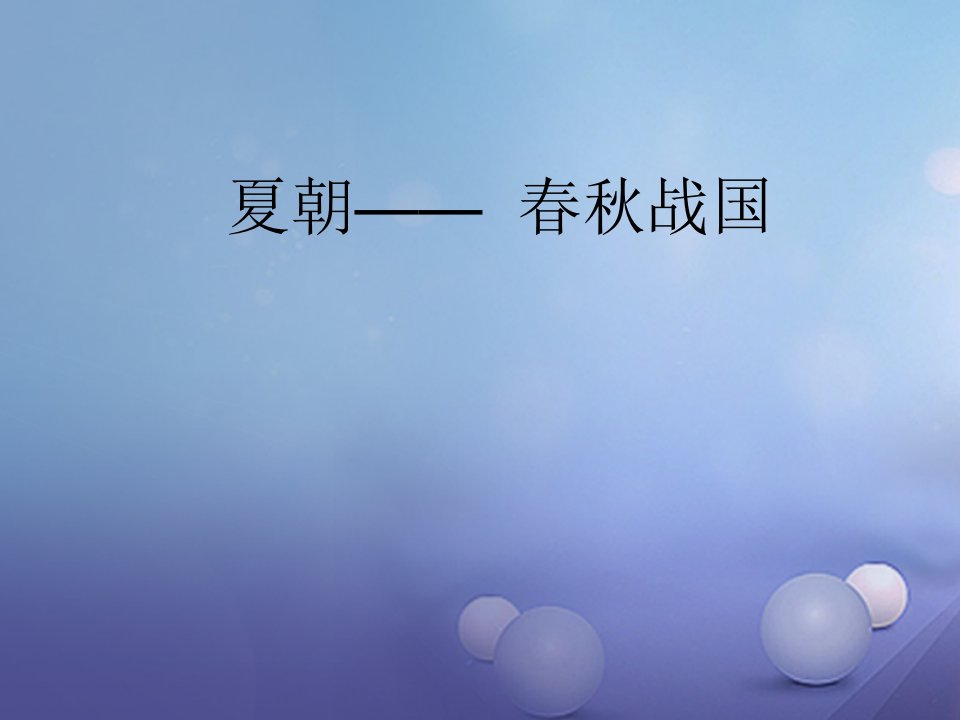 夏朝—— 春秋战国